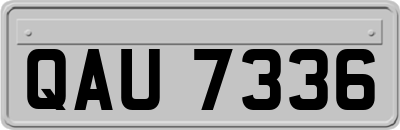 QAU 7336